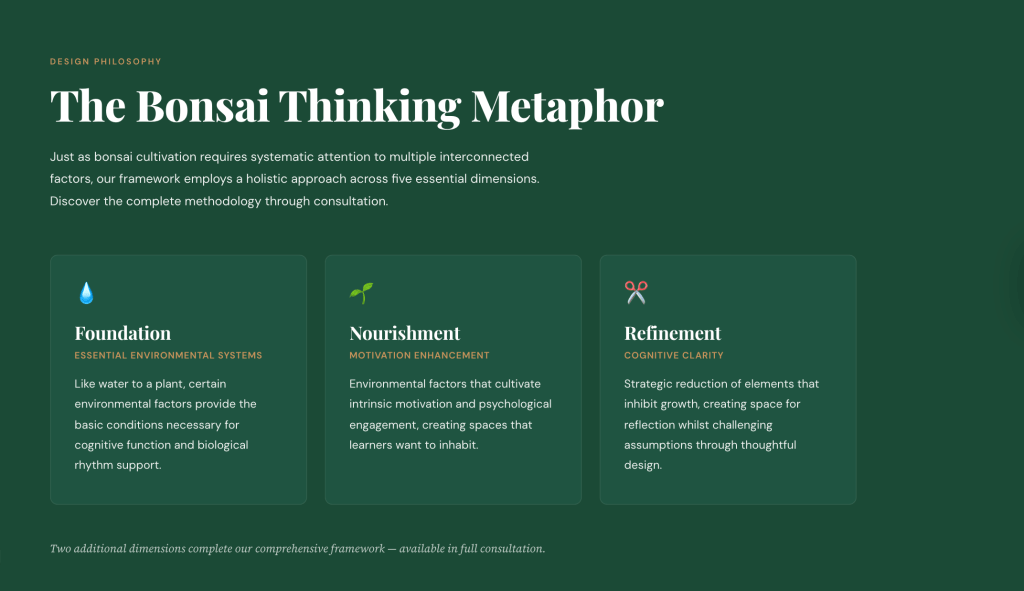 DESIGN PHILOSOPHY

The Bonsai Thinking Metaphor

Just as bonsai cultivation requires systematic attention to multiple interconnected factors, our framework employs a holistic approach across five essential dimensions. Discover the complete methodology through consultation.

💧

Foundation

ESSENTIAL ENVIRONMENTAL SYSTEMS

Like water to a plant, certain environmental factors provide the basic conditions necessary for cognitive function and biological rhythm support.

🌱

Nourishment

MOTIVATION ENHANCEMENT

Environmental factors that cultivate intrinsic motivation and psychological engagement, creating spaces that learners want to inhabit.

✂️

Refinement

COGNITIVE CLARITY

Strategic reduction of elements that inhibit growth, creating space for reflection whilst challenging assumptions through thoughtful design.

Two additional dimensions complete our comprehensive framework — available in full consultation.